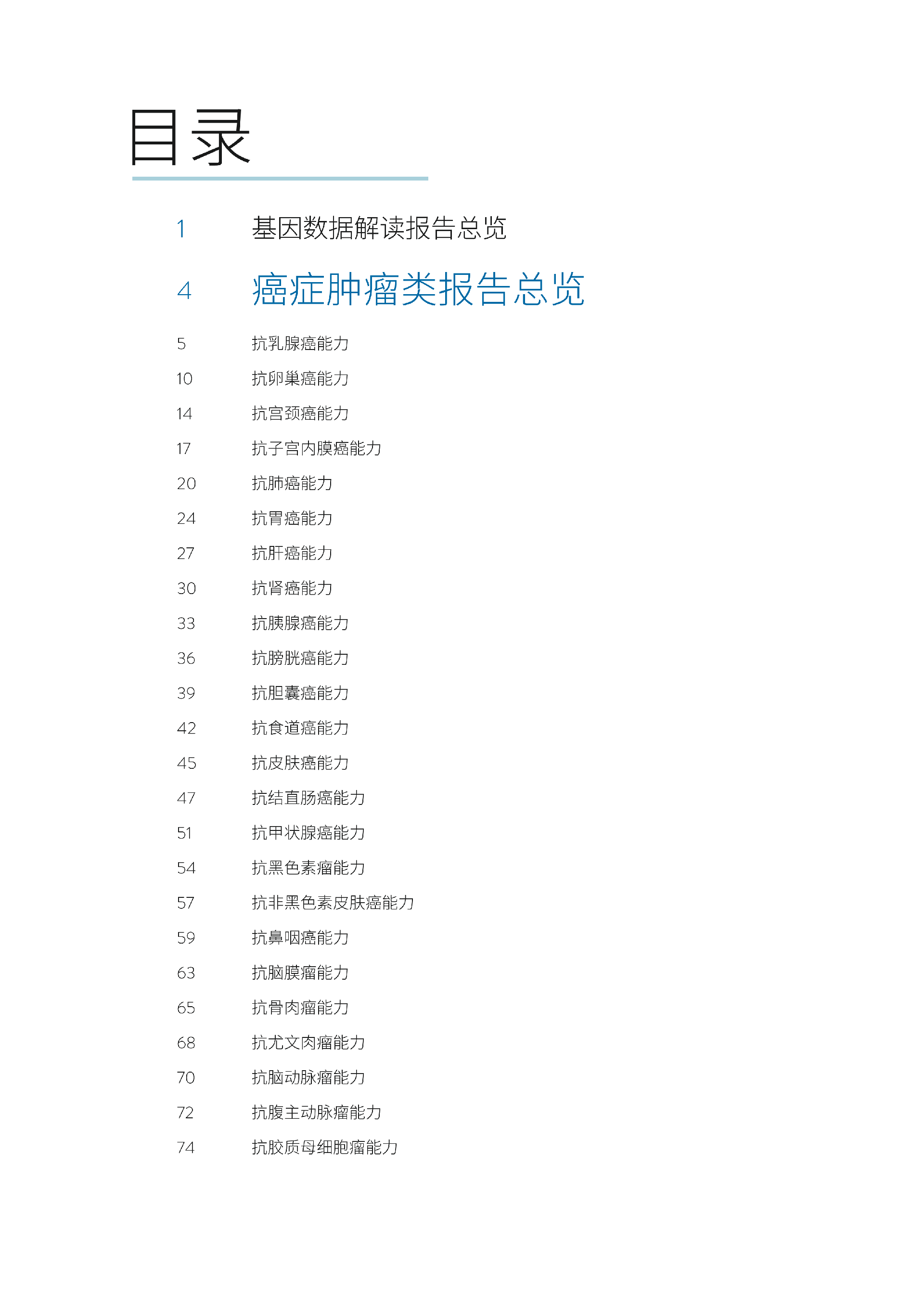 目录

1 基因数据解读报告总览

4 癌症肿瘤类报告总览

5 抗乳腺癌能力

10 抗卵巢癌能力

14 抗宫颈癌能力

17 抗子宫内膜癌能力

20 抗肺癌能力

24 抗胃癌能力

27 抗肝癌能力

30 抗肾癌能力

33 抗胰腺癌能力

36 抗膀胱癌能力

39 抗胆囊癌能力

42 抗食道癌能力

45 抗皮肤癌能力

47 抗结直肠癌能力

51 抗甲状腺癌能力

54 抗黑色素瘤能力

57 抗非黑色素皮肤癌能力

59 抗鼻咽癌能力

63 抗脑膜瘤能力

65 抗骨肉瘤能力

68 抗尤文肉瘤能力

70 抗脑动脉瘤能力

72 抗腹主动脉瘤能力

74 抗胶质母细胞瘤能力